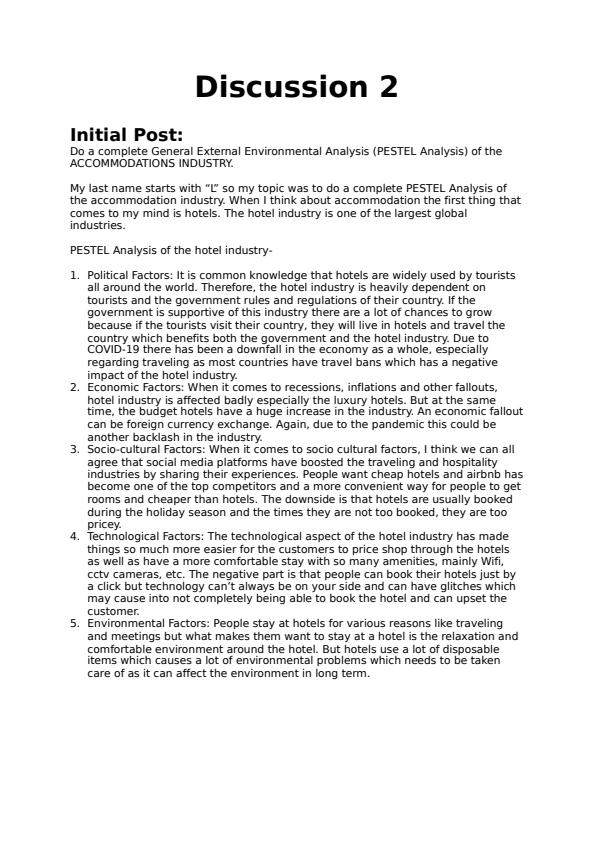 Discussion 2

Initial Post:
Do a complete General External Environmental Analysis (PESTEL Analysis) of the ACCOMMODATIONS INDUSTRY.

My last name starts with "L" so my topic was to do a complete PESTEL Analysis of the accommodation industry. When I think about accommodation the first thing that comes to my mind is hotels. The hotel industry is one of the largest global industries.

PESTEL Analysis of the hotel industry-

1. Political Factors: It is common knowledge that hotels are widely used by tourists all around the world. Therefore, the hotel industry is heavily dependent on tourists and the government rules and regulations of their country. If the government is supportive of this industry there are a lot of chances to grow because if the tourists visit their country, they will live in hotels and travel the country which benefits both the government and the hotel industry. Due to COVID-19 there has been a downfall in the economy as a whole, especially regarding traveling as most countries have travel bans which has a negative impact of the hotel industry.
2. Economic Factors: When it comes to recessions, inflations and other fallouts, hotel industry is affected badly especially the luxury hotels. But at the same time, the budget hotels have a huge increase in the industry. An economic fallout can be foreign currency exchange. Again, due to the pandemic this could be another backlash in the industry.
3. Socio-cultural Factors: When it comes to socio cultural factors, I think we can all agree that social media platforms have boosted the traveling and hospitality industries by sharing their experiences. People want cheap hotels and airbnb has become one of the top competitors and a more convenient way for people to get rooms and cheaper than hotels. The downside is that hotels are usually booked during the holiday season and the times they are not too booked, they are too pricey.
4. Technological Factors: The technological aspect of the hotel industry has made things so much more easier for the customers to price shop through the hotels as well as have a more comfortable stay with so many amenities, mainly Wifi, cctv cameras, etc. The negative part is that people can book their hotels just by a click but technology can't always be on your side and can have glitches which may cause into not completely being able to book the hotel and can upset the customer.
5. Environmental Factors: People stay at hotels for various reasons like traveling and meetings but what makes them want to stay at a hotel is the relaxation and comfortable environment around the hotel. But hotels use a lot of disposable items which causes a lot of environmental problems which needs to be taken care of as it can affect the environment in long term.